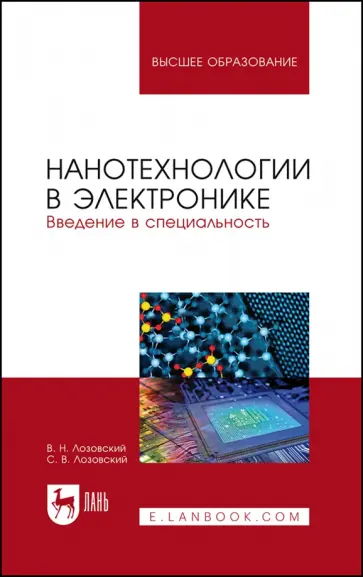 ВЫСШЕЕ ОБРАЗОВАНИЕ

НАНОТЕХНОЛОГИИ В ЭЛЕКТРОНИКЕ
Введение в специальность

В. Н. Лозовский
С. В. Лозовский

ЛАНЬ

E.LANBOOK.COM